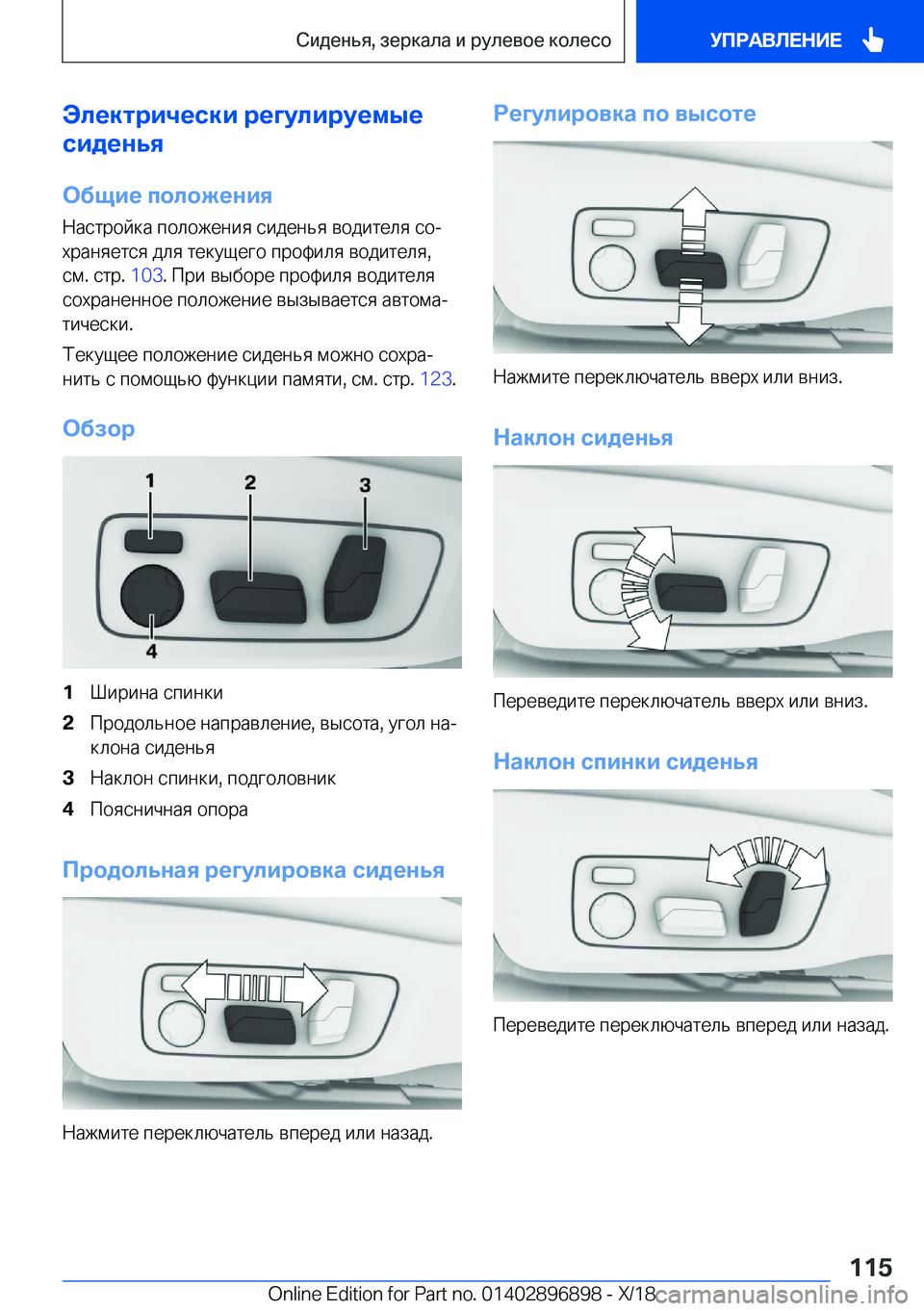 Сиденья, зеркала и рулевое колесо

УПРАВЛЕНИЕ

Электрически регулируемые сиденья

Общие положения

Настройка положения сиденья водителя сохраняется для текущего профиля водителя, см. стр. 103. При выборе профиля водителя сохраненное положение вызывается автоматически.

Текущее положение сиденья можно сохранить с помощью функции памяти, см. стр. 123.

Обзор

1 2 3 4

1 Ширина спинки
2 Продольное направление, высота, угол наклона сиденья
3 Наклон спинки, подголовник
4 Поясничная опора

Продольная регулировка сиденья

Нажмите переключатель вперед или назад.

Регулировка по высоте

Нажмите переключатель вверх или вниз.

Наклон сиденья

Переведите переключатель вверх или вниз.

Наклон спинки сиденья

Переведите переключатель вперед или назад.

115

Online Edition for Part no. 01402896898 - X/18 carmanualsonline.info